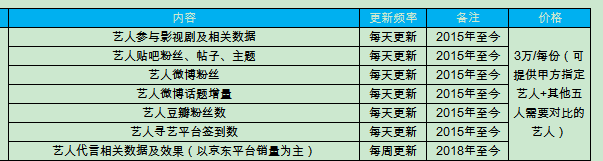 | 内容 | 更新频率 | 备注 | 价格 |
|---|---|---|---|
| 艺人参与影视剧及相关数据 | 每天更新 | 2015年至今 | 3万/每份（可提供甲方指定艺人+其他五人需要对比的艺人） |
| 艺人贴吧粉丝、帖子、主题 | 每天更新 | 2015年至今 | |
| 艺人微博粉丝 | 每天更新 | 2015年至今 | |
| 艺人微博话题增量 | 每天更新 | 2015年至今 | |
| 艺人豆瓣粉丝数 | 每天更新 | 2015年至今 | |
| 艺人寻艺平台签到数 | 每天更新 | 2015年至今 | |
| 艺人代言相关数据及效果（以京东平台销量为主） | 每周更新 | 2018年至今 | |